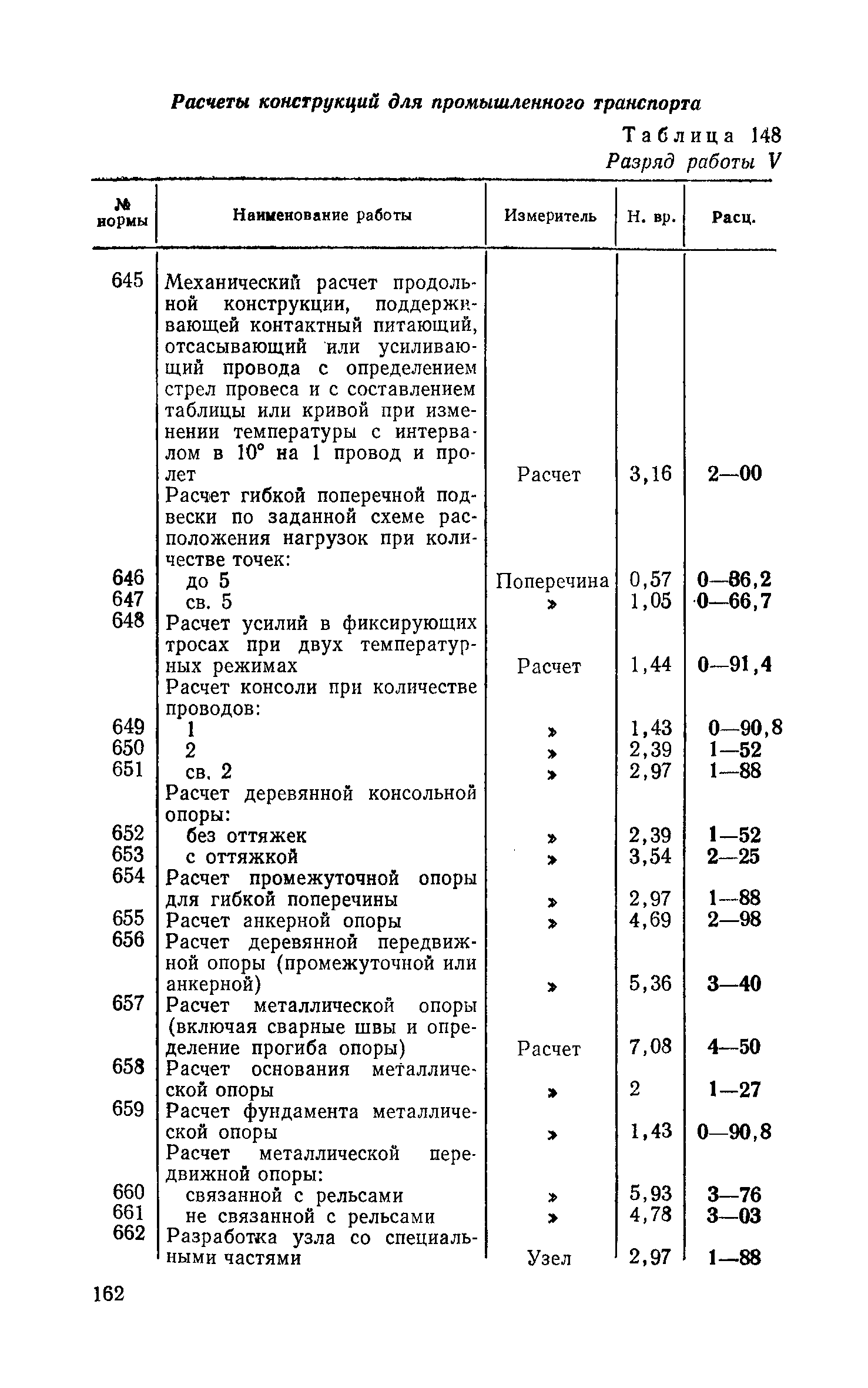 Расчеты конструкций для промышленного транспорта

Таблица 148
Разряд работы V

| № нормы | Наименование работы | Измеритель | Н. вр. | Расц. |
|---|---|---|---|---|
| 645 | Механический расчет продольной конструкции, поддерживающей контактный питающий, отсасывающий или усиливающий провода с определением стрел провеса и с составлением таблицы или кривой при изменении температуры с интервалом в 10° на 1 провод и пролет | Расчет | 3,16 | 2—00 |
| | Расчет гибкой поперечной подвески по заданной схеме расположения нагрузок при количестве точек: | | | |
| 646 | до 5 | Поперечина | 0,57 | 0—36,2 |
| 647 | св. 5 | » | 1,05 | 0—66,7 |
| 648 | Расчет усилий в фиксирующих тросах при двух температурных режимах | Расчет | 1,44 | 0—91,4 |
| | Расчет консоли при количестве проводов: | | | |
| 649 | 1 | » | 1,43 | 0—90,8 |
| 650 | 2 | » | 2,39 | 1—52 |
| 651 | св. 2 | » | 2,97 | 1—88 |
| | Расчет деревянной консольной опоры: | | | |
| 652 | без оттяжек | » | 2,39 | 1—52 |
| 653 | с оттяжкой | » | 3,54 | 2—25 |
| 654 | Расчет промежуточной опоры для гибкой поперечины | » | 2,97 | 1—88 |
| 655 | Расчет анкерной опоры | » | 4,69 | 2—98 |
| 656 | Расчет деревянной передвижной опоры (промежуточной или анкерной) | » | 5,36 | 3—40 |
| 657 | Расчет металлической опоры (включая сварные швы и определение прогиба опоры) | Расчет | 7,08 | 4—50 |
| 658 | Расчет основания металлической опоры | » | 2 | 1—27 |
| 659 | Расчет фундамента металлической опоры | » | 1,43 | 0—90,8 |
| | Расчет металлической передвижной опоры: | | | |
| 660 | связанной с рельсами | » | 5,93 | 3—76 |
| 661 | не связанной с рельсами | » | 4,78 | 3—03 |
| 662 | Разработка узла со специальными частями | Узел | 2,97 | 1—88 |

162